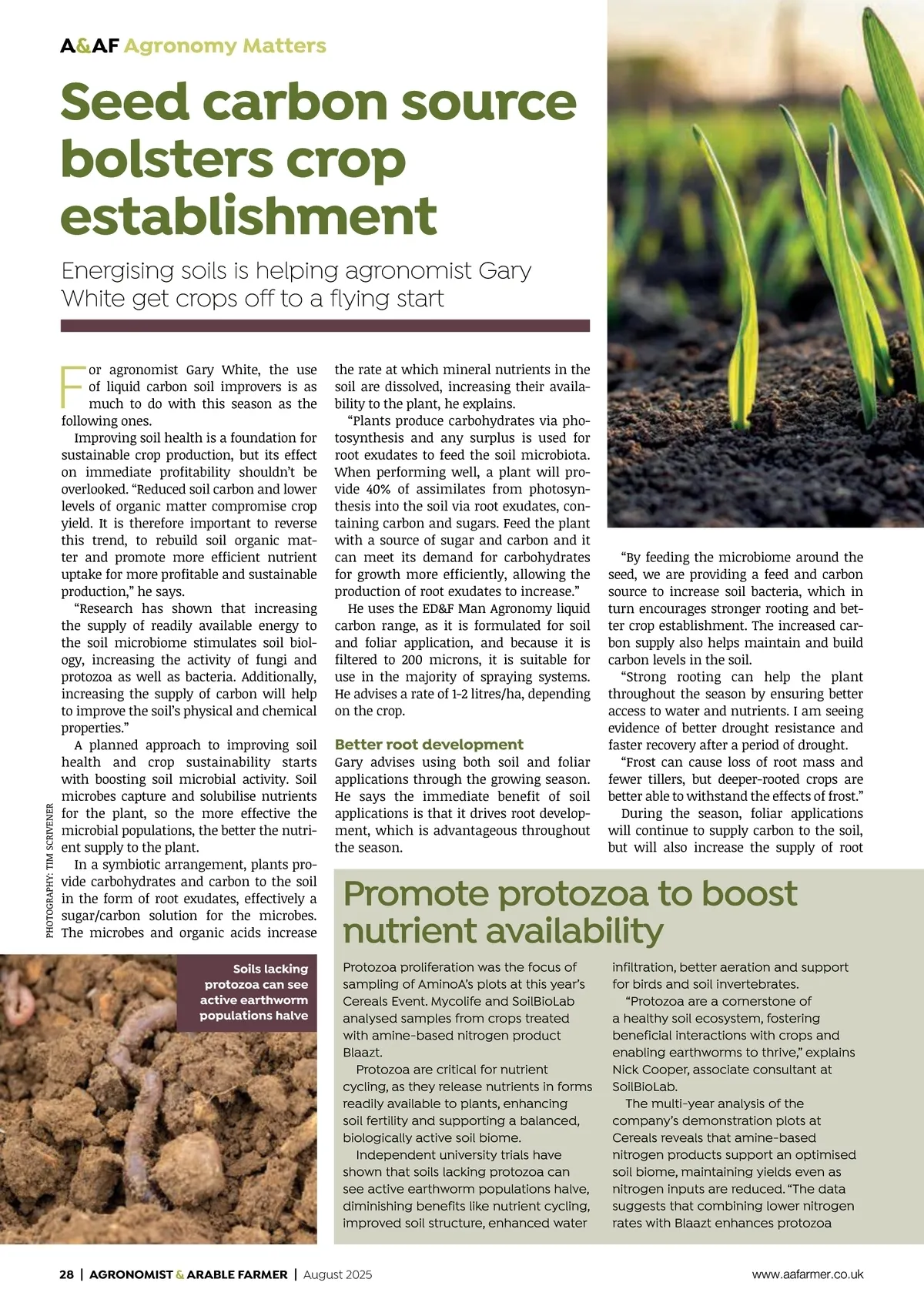 A&AF Agronomy Matters

Seed carbon source bolsters crop establishment

Energising soils is helping agronomist Gary White get crops off to a flying start

For agronomist Gary White, the use of liquid carbon soil improvers is as much to do with this season as the following ones.

Improving soil health is a foundation for sustainable crop production, but its effect on immediate profitability shouldn't be overlooked. "Reduced soil carbon and lower levels of organic matter compromise crop yield. It is therefore important to reverse this trend, to rebuild soil organic matter and promote more efficient nutrient uptake for more profitable and sustainable production," he says.

"Research has shown that increasing the supply of readily available energy to the soil microbiome stimulates soil biology, increasing the activity of fungi and protozoa as well as bacteria. Additionally, increasing the supply of carbon will help to improve the soil's physical and chemical properties."

A planned approach to improving soil health and crop sustainability starts with boosting soil microbial activity. Soil microbes capture and solubilise nutrients for the plant, so the more effective the microbial populations, the better the nutrient supply to the plant.

In a symbiotic arrangement, plants provide carbohydrates and carbon to the soil in the form of root exudates, effectively a sugar/carbon solution for the microbes. The microbes and organic acids increase the rate at which mineral nutrients in the soil are dissolved, increasing their availability to the plant, he explains.

"Plants produce carbohydrates via photosynthesis and any surplus is used for root exudates to feed the soil microbiota. When performing well, a plant will provide 40% of assimilates from photosynthesis into the soil via root exudates, containing carbon and sugars. Feed the plant with a source of sugar and carbon and it can meet its demand for carbohydrates for growth more efficiently, allowing the production of root exudates to increase."

He uses the ED&F Man Agronomy liquid carbon range, as it is formulated for soil and foliar application, and because it is filtered to 200 microns, it is suitable for use in the majority of spraying systems. He advises a rate of 1-2 litres/ha, depending on the crop.

Better root development
Gary advises using both soil and foliar applications through the growing season. He says the immediate benefit of soil applications is that it drives root development, which is advantageous throughout the season.

"By feeding the microbiome around the seed, we are providing a feed and carbon source to increase soil bacteria, which in turn encourages stronger rooting and better crop establishment. The increased carbon supply also helps maintain and build carbon levels in the soil.

"Strong rooting can help the plant throughout the season by ensuring better access to water and nutrients. I am seeing evidence of better drought resistance and faster recovery after a period of drought.

"Frost can cause loss of root mass and fewer tillers, but deeper-rooted crops are better able to withstand the effects of frost."

During the season, foliar applications will continue to supply carbon to the soil, but will also increase the supply of root

PHOTOGRAPHY: TIM SCRIVENER

Soils lacking protozoa can see active earthworm populations halve

Promote protozoa to boost nutrient availability

Protozoa proliferation was the focus of sampling of AminoA's plots at this year's Cereals Event. Mycolife and SoilBioLab analysed samples from crops treated with amine-based nitrogen product Blaazt.

Protozoa are critical for nutrient cycling, as they release nutrients in forms readily available to plants, enhancing soil fertility and supporting a balanced, biologically active soil biome.

Independent university trials have shown that soils lacking protozoa can see active earthworm populations halve, diminishing benefits like nutrient cycling, improved soil structure, enhanced water infiltration, better aeration and support for birds and soil invertebrates.

"Protozoa are a cornerstone of a healthy soil ecosystem, fostering beneficial interactions with crops and enabling earthworms to thrive," explains Nick Cooper, associate consultant at SoilBioLab.

The multi-year analysis of the company's demonstration plots at Cereals reveals that amine-based nitrogen products support an optimised soil biome, maintaining yields even as nitrogen inputs are reduced. "The data suggests that combining lower nitrogen rates with Blaazt enhances protozoa

28 | AGRONOMIST & ARABLE FARMER | August 2025 www.aafarmer.co.uk